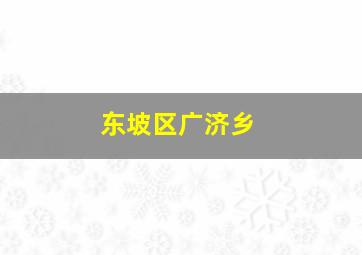 东坡区广济乡